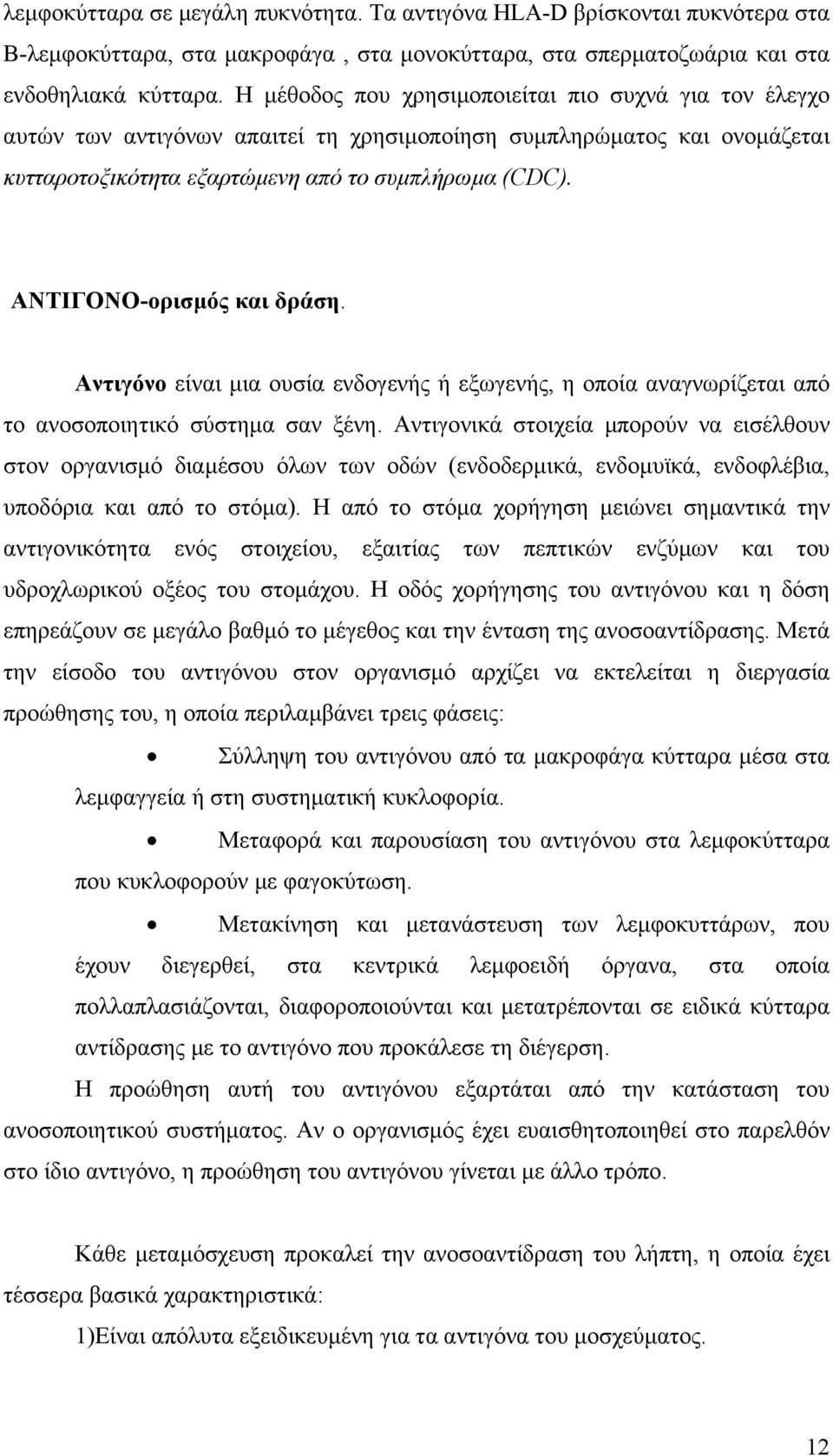 λεμφοκύτταρα σε μεγάλη πυκνότητα. Τα αντιγόνα HLA-D βρίσκονται πυκνότερα στα Β-λεμφοκύτταρα, στα μακροφάγα , στα μονοκύτταρα, στα σπερματοζωάρια και στα ενδοθηλιακά κύτταρα. Η μέθοδος που χρησιμοποιείται πιο συχνά για τον έλεγχο αυτών των αντιγόνων απαιτεί τη χρησιμοποίηση συμπληρώματος και ονομάζεται κυτταροτοξικότητα εξαρτώμενη από το συμπλήρωμα (CDC).

ΑΝΤΙΓΟΝΟ-ορισμός και δράση.

Αντιγόνο είναι μια ουσία ενδογενής ή εξωγενής, η οποία αναγνωρίζεται από το ανοσοποιητικό σύστημα σαν ξένη. Αντιγονικά στοιχεία μπορούν να εισέλθουν στον οργανισμό διαμέσου όλων των οδών (ενδοδερμικά, ενδομυϊκά, ενδοφλέβια, υποδόρια και από το στόμα). Η από το στόμα χορήγηση μειώνει σημαντικά την αντιγονικότητα ενός στοιχείου, εξαιτίας των πεπτικών ενζύμων και του υδροχλωρικού οξέος του στομάχου. Η οδός χορήγησης του αντιγόνου και η δόση επηρεάζουν σε μεγάλο βαθμό το μέγεθος και την ένταση της ανοσοαντίδρασης. Μετά την είσοδο του αντιγόνου στον οργανισμό αρχίζει να εκτελείται η διεργασία προώθησης του, η οποία περιλαμβάνει τρεις φάσεις:

• Σύλληψη του αντιγόνου από τα μακροφάγα κύτταρα μέσα στα λεμφαγγεία ή στη συστηματική κυκλοφορία.

• Μεταφορά και παρουσίαση του αντιγόνου στα λεμφοκύτταρα που κυκλοφορούν με φαγοκύτωση.

• Μετακίνηση και μετανάστευση των λεμφοκυττάρων, που έχουν διεγερθεί, στα κεντρικά λεμφοειδή όργανα, στα οποία πολλαπλασιάζονται, διαφοροποιούνται και μετατρέπονται σε ειδικά κύτταρα αντίδρασης με το αντιγόνο που προκάλεσε τη διέγερση.

Η προώθηση αυτή του αντιγόνου εξαρτάται από την κατάσταση του ανοσοποιητικού συστήματος. Αν ο οργανισμός έχει ευαισθητοποιηθεί στο παρελθόν στο ίδιο αντιγόνο, η προώθηση του αντιγόνου γίνεται με άλλο τρόπο.

Κάθε μεταμόσχευση προκαλεί την ανοσοαντίδραση του λήπτη, η οποία έχει τέσσερα βασικά χαρακτηριστικά:

1)Είναι απόλυτα εξειδικευμένη για τα αντιγόνα του μοσχεύματος.

12